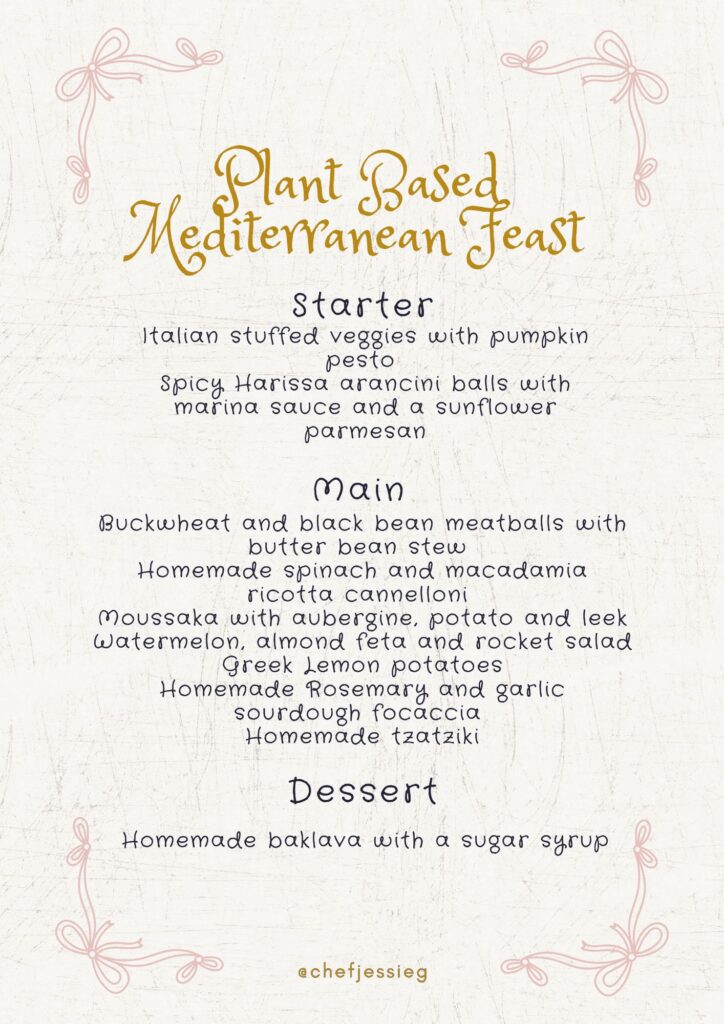 Plant Based Mediterranean Feast

Starter

Italian stuffed veggies with pumpkin pesto
Spicy Harissa arancini balls with marina sauce and a sunflower parmesan

Main

Buckwheat and black bean meatballs with butter bean stew
Homemade spinach and macadamia ricotta cannelloni
Moussaka with aubergine, potato and leek
Watermelon, almond feta and rocket salad
Greek Lemon potatoes
Homemade Rosemary and garlic sourdough focaccia
Homemade tzatziki

Dessert

Homemade baklava with a sugar syrup

@chefjessieg